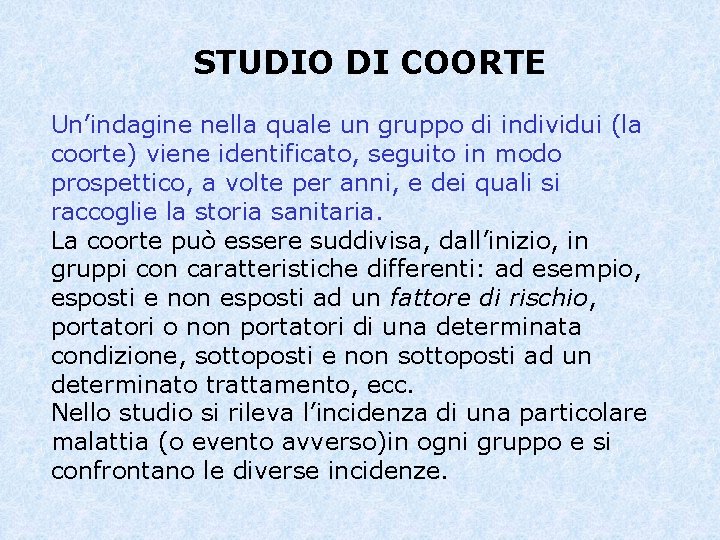 STUDIO DI COORTE

Un'indagine nella quale un gruppo di individui (la coorte) viene identificato, seguito in modo prospettico, a volte per anni, e dei quali si raccoglie la storia sanitaria.

La coorte può essere suddivisa, dall'inizio, in gruppi con caratteristiche differenti: ad esempio, esposti e non esposti ad un fattore di rischio, portatori o non portatori di una determinata condizione, sottoposti e non sottoposti ad un determinato trattamento, ecc.

Nello studio si rileva l'incidenza di una particolare malattia (o evento avverso)in ogni gruppo e si confrontano le diverse incidenze.